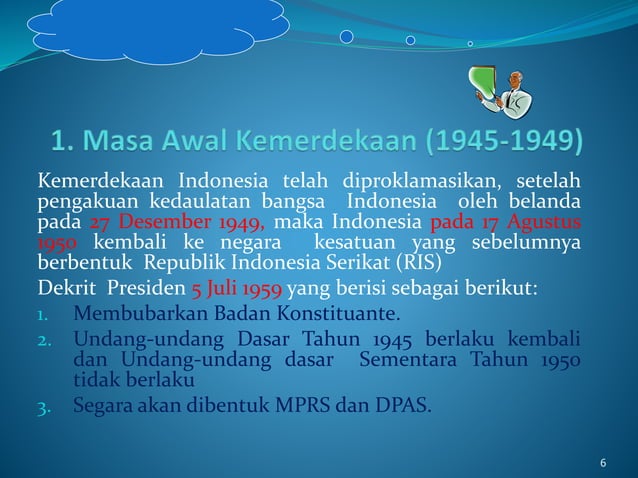 1. Masa Awal Kemerdekaan (1945-1949)

Kemerdekaan Indonesia telah diproklamasikan, setelah pengakuan kedaulatan bangsa Indonesia oleh belanda pada 27 Desember 1949, maka Indonesia pada 17 Agustus 1950 kembali ke negara kesatuan yang sebelumnya berbentuk Republik Indonesia Serikat (RIS)

Dekrit Presiden 5 Juli 1959 yang berisi sebagai berikut:

1. Membubarkan Badan Konstituante.
2. Undang-undang Dasar Tahun 1945 berlaku kembali dan Undang-undang dasar Sementara Tahun 1950 tidak berlaku
3. Segara akan dibentuk MPRS dan DPAS.

6